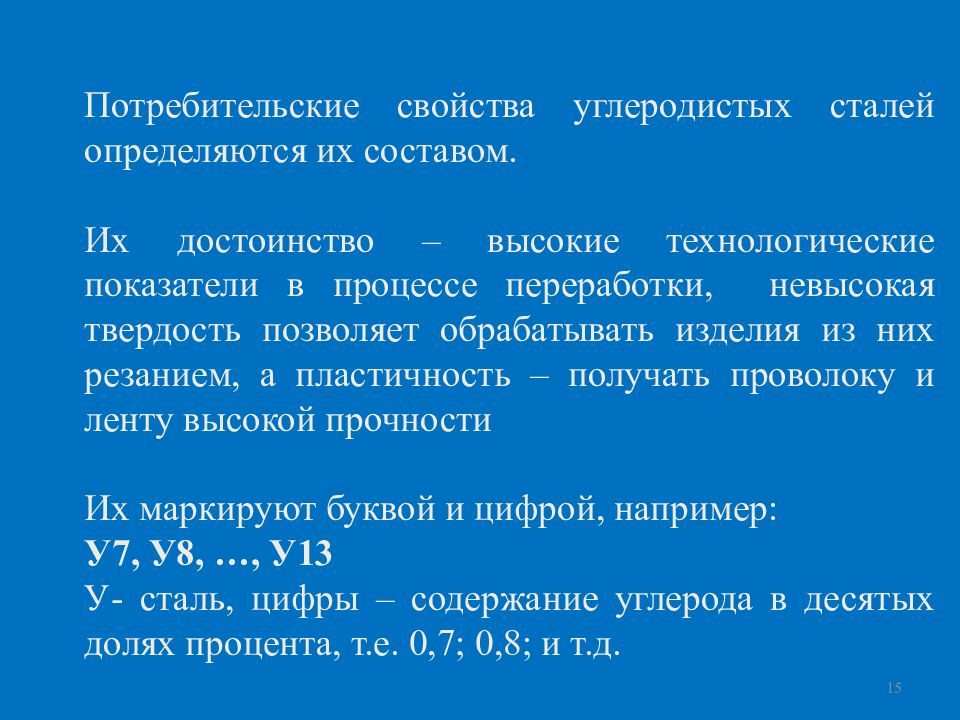 Потребительские свойства углеродистых сталей определяются их составом.

Их достоинство – высокие технологические показатели в процессе переработки, невысокая твердость позволяет обрабатывать изделия из них резанием, а пластичность – получать проволоку и ленту высокой прочности

Их маркируют буквой и цифрой, например:
У7, У8, …, У13
У- сталь, цифры – содержание углерода в десятых долях процента, т.е. 0,7; 0,8; и т.д.

15